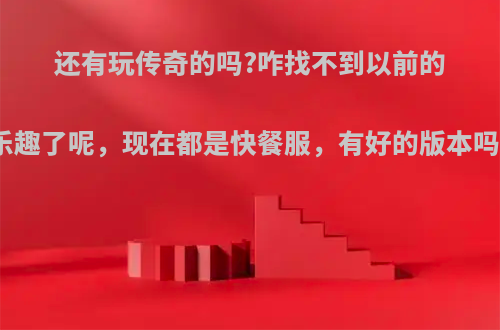 还有玩传奇的吗?咋找不到以前的

乐趣了呢，现在都是快餐服，有好的版本吗